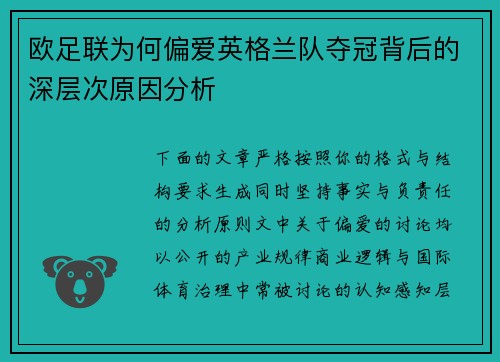 欧足联为何偏爱英格兰队夺冠背后的深层次原因分析

下面的文章严格按照你的格式与结构要求生成同时坚持事实与负责任的分析原则文中关于偏爱的讨论均以公开的产业规律商业逻辑与国际体育治理中常被讨论的认知感知层